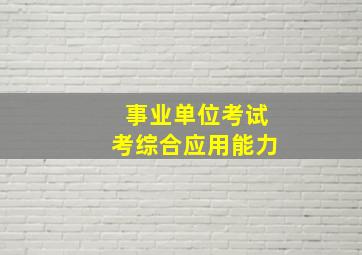 事业单位考试
考综合应用能力